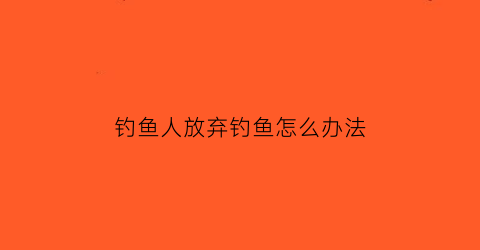 钓鱼人放弃钓鱼怎么办法